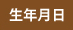 生年月日